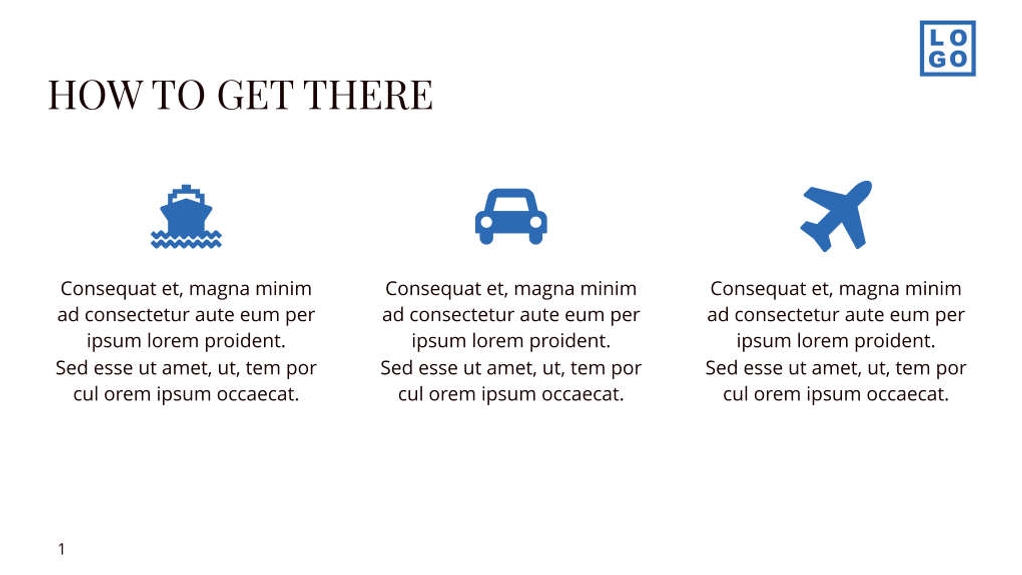 LO
GO

HOW TO GET THERE

Consequat et, magna minim ad consectetur aute eum per ipsum lorem proident. Sed esse ut amet, ut, tem por cul orem ipsum occaecat.

Consequat et, magna minim ad consectetur aute eum per ipsum lorem proident. Sed esse ut amet, ut, tem por cul orem ipsum occaecat.

Consequat et, magna minim ad consectetur aute eum per ipsum lorem proident. Sed esse ut amet, ut, tem por cul orem ipsum occaecat.

1